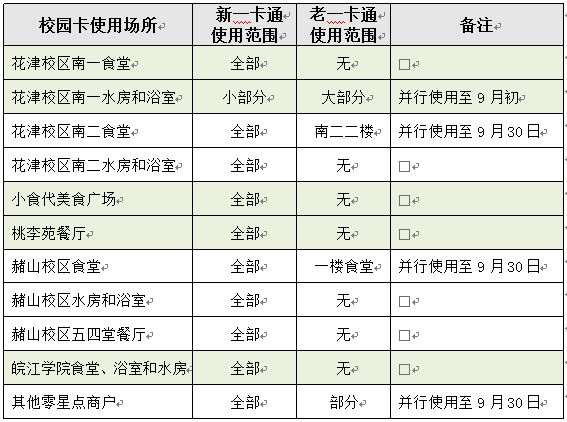 | 校园卡使用场所 | 新一卡通使用范围 | 老一卡通使用范围 | 备注 |
|---|---|---|---|
| 花津校区南一食堂 | 全部 | 无 | □ |
| 花津校区南一水房和浴室 | 小部分 | 大部分 | 并行使用至 9 月初 |
| 花津校区南二食堂 | 全部 | 南二二楼 | 并行使用至 9 月 30 日 |
| 花津校区南二水房和浴室 | 全部 | 无 | □ |
| 小食代美食广场 | 全部 | 无 | □ |
| 桃李苑餐厅 | 全部 | 无 | □ |
| 赭山校区食堂 | 全部 | 一楼食堂 | 并行使用至 9 月 30 日 |
| 赭山校区水房和浴室 | 全部 | 无 | □ |
| 赭山校区五四堂餐厅 | 全部 | 无 | □ |
| 皖江学院食堂、浴室和水房 | 全部 | 无 | □ |
| 其他零星点商户 | 全部 | 部分 | 并行使用至 9 月 30 日 |